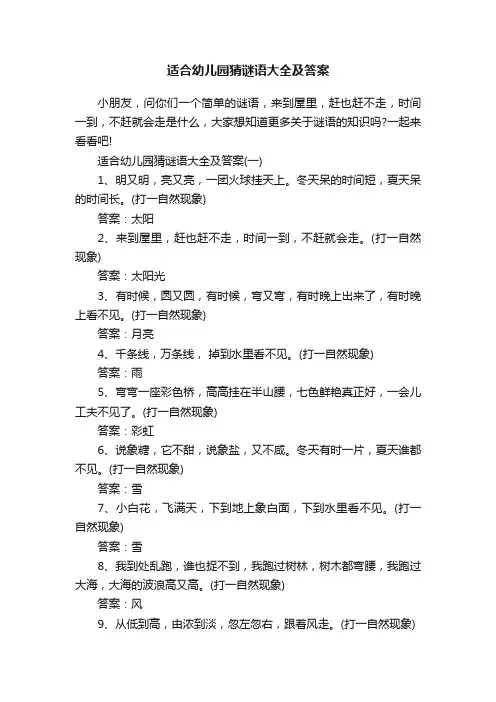 适合幼儿园猜谜语大全及答案

小朋友，问你们一个简单的谜语，来到屋里，赶也赶不走，时间一到，不赶就会走是什么，大家想知道更多关于谜语的知识吗?一起来看看吧!

适合幼儿园猜谜语大全及答案(一)

1、明又明，亮又亮，一团火球挂天上。冬天呆的时间短，夏天呆的时间长。(打一自然现象)

答案：太阳

2、来到屋里，赶也赶不走，时间一到，不赶就会走。(打一自然现象)

答案：太阳光

3、有时候，圆又圆，有时候，弯又弯，有时晚上出来了，有时晚上看不见。(打一自然现象)

答案：月亮

4、千条线，万条线，掉到水里看不见。(打一自然现象)

答案：雨

5、弯弯一座彩色桥，高高挂在半山腰，七色鲜艳真正好，一会儿工夫不见了。(打一自然现象)

答案：彩虹

6、说象糖，它不甜，说象盐，又不咸。冬天有时一片，夏天谁都不见。(打一自然现象)

答案：雪

7、小白花，飞满天，下到地上象白面，下到水里看不见。(打一自然现象)

答案：雪

8、我到处乱跑，谁也捉不到，我跑过树林，树木都弯腰，我跑过大海，大海的波浪高又高。(打一自然现象)

答案：风

9、从低到高，由浓到淡，忽左忽右，跟着风走。(打一自然现象)